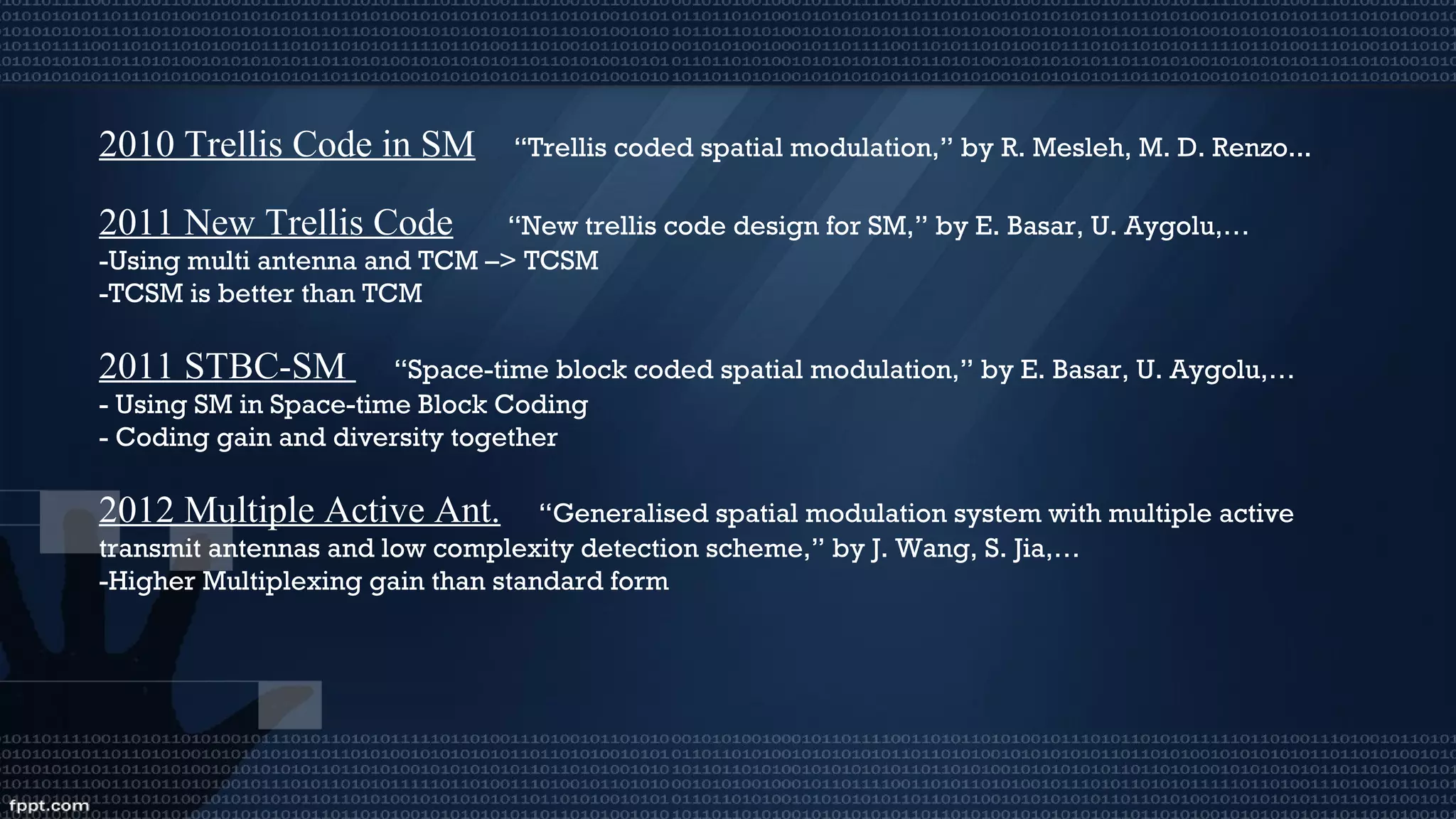 2010 Trellis Code in SM “Trellis coded spatial modulation,” by R. Mesleh, M. D. Renzo…

2011 New Trellis Code “New trellis code design for SM,” by E. Basar, U. Aygolu,…
-Using multi antenna and TCM –> TCSM
-TCSM is better than TCM

2011 STBC-SM “Space-time block coded spatial modulation,” by E. Basar, U. Aygolu,…
- Using SM in Space-time Block Coding
- Coding gain and diversity together

2012 Multiple Active Ant. “Generalised spatial modulation system with multiple active transmit antennas and low complexity detection scheme,” by J. Wang, S. Jia,…
-Higher Multiplexing gain than standard form

fppt.com